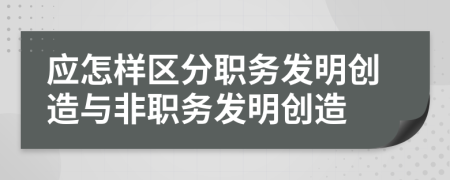 应怎样区分职务发明创造与非职务发明创造